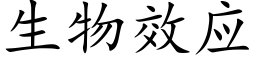 生物效应